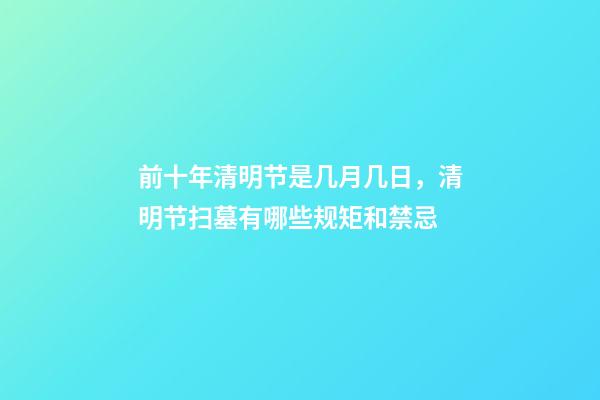 前十年清明节是几月几日，清明节扫墓有哪些规矩和禁忌